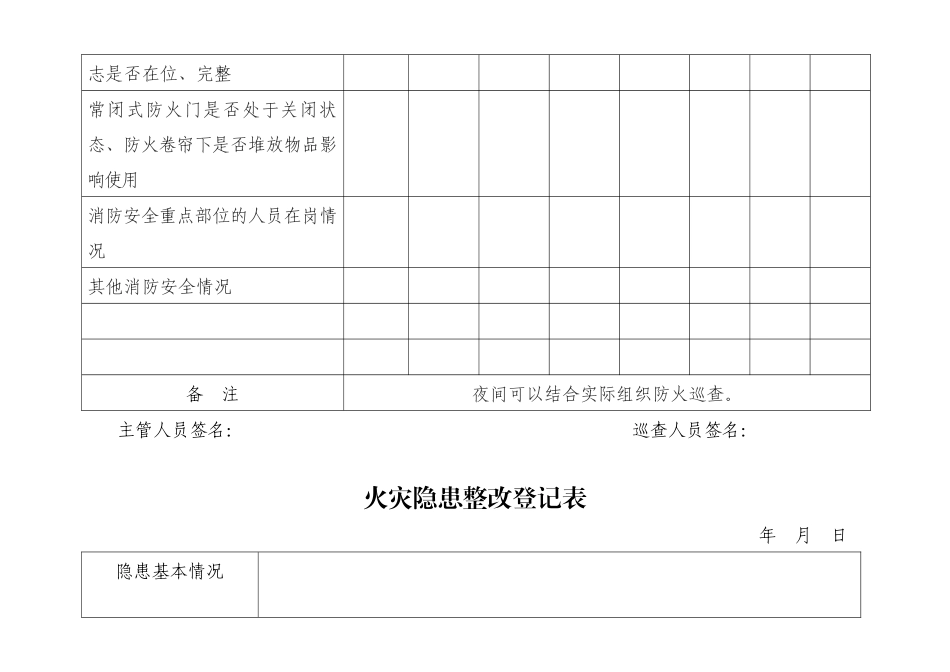 | 志是否在位、完整 | | | | | | | | |
|---|---|---|---|---|---|---|---|---|
| 常闭式防火门是否处于关闭状态、防火卷帘下是否堆放物品影响使用 | | | | | | | | |
| 消防安全重点部位的人员在岗情况 | | | | | | | | |
| 其他消防安全情况 | | | | | | | | |
| | | | | | | | | |
| | | | | | | | | |
| 备　注 | 夜间可以结合实际组织防火巡查。 | | | | | | | |

主管人员签名：　　　　巡查人员签名：

火灾隐患整改登记表

年　月　日

| 隐患基本情况 | |
|---|---|